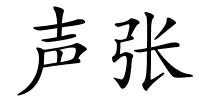 声张